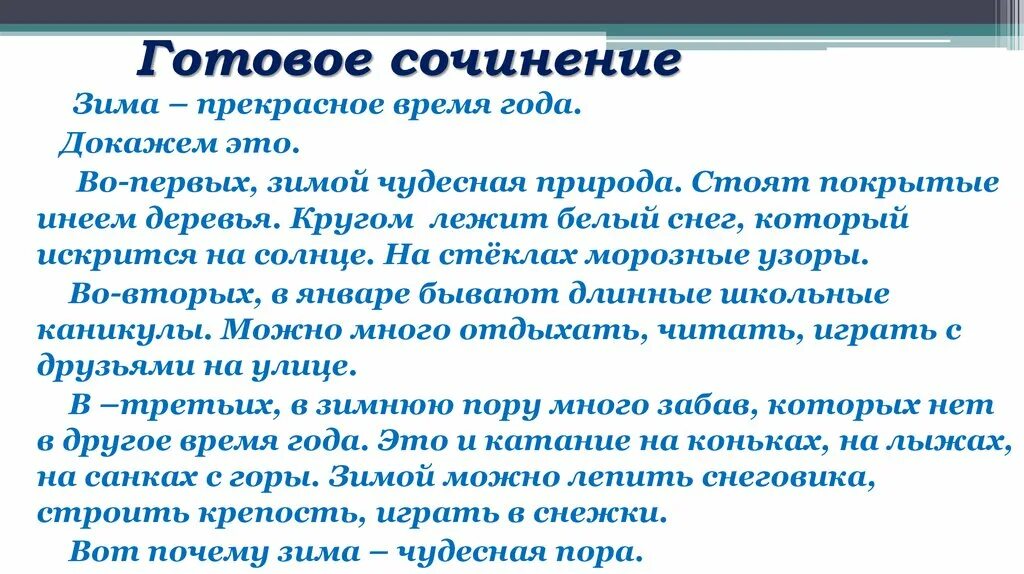 Готовое сочинение

Зима – прекрасное время года.

Докажем это.

Во-первых, зимой чудесная природа. Стоят покрытые инеем деревья. Кругом лежит белый снег, который искрится на солнце. На стёклах морозные узоры.

Во-вторых, в январе бывают длинные школьные каникулы. Можно много отдыхать, читать, играть с друзьями на улице.

В –третьих, в зимнюю пору много забав, которых нет в другое время года. Это и катание на коньках, на лыжах, на санках с горы. Зимой можно лепить снеговика, строить крепость, играть в снежки.

Вот почему зима – чудесная пора.